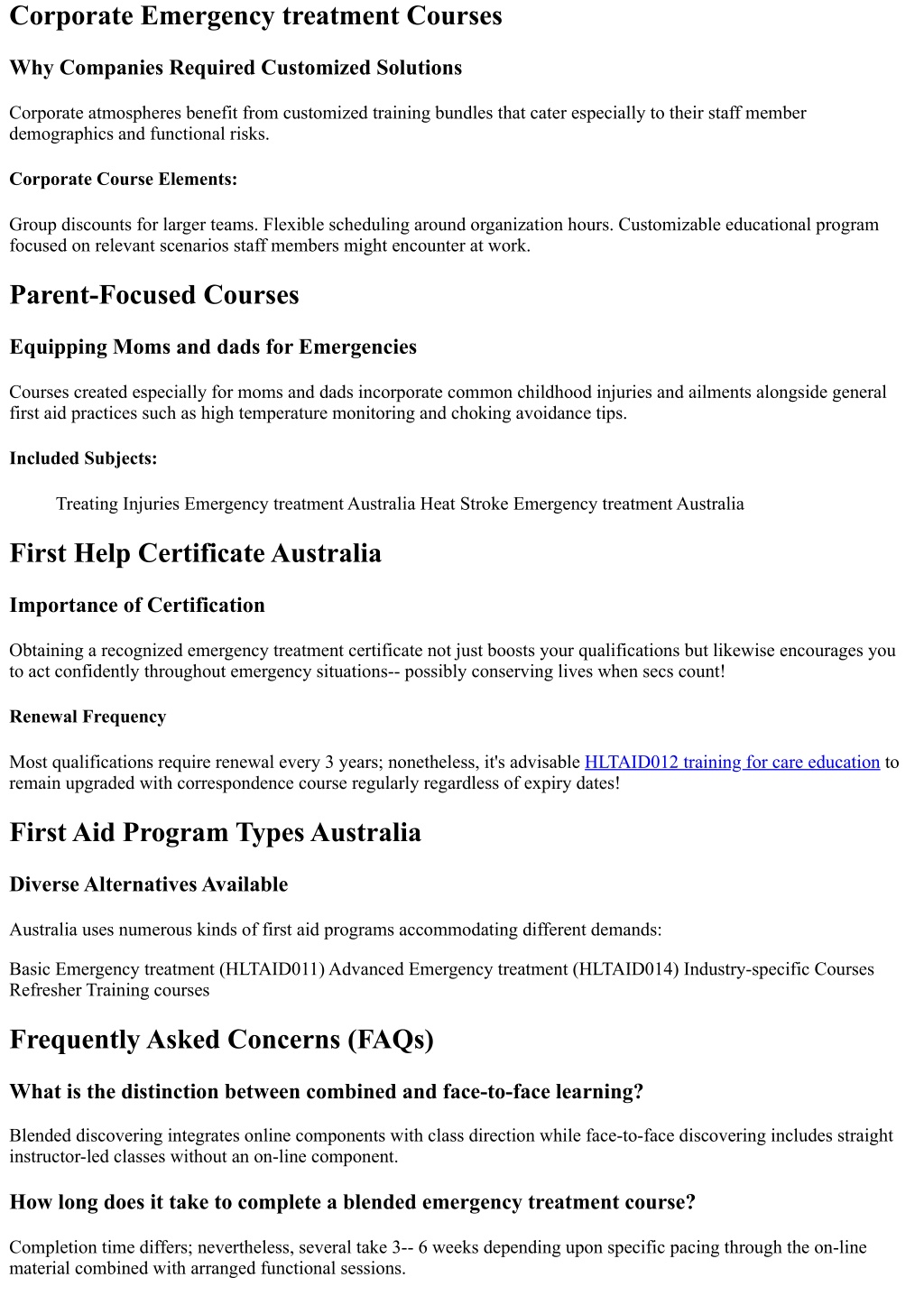 Corporate Emergency treatment Courses

Why Companies Required Customized Solutions

Corporate atmospheres benefit from customized training bundles that cater especially to their staff member demographics and functional risks.

Corporate Course Elements:

Group discounts for larger teams. Flexible scheduling around organization hours. Customizable educational program focused on relevant scenarios staff members might encounter at work.

Parent-Focused Courses

Equipping Moms and dads for Emergencies

Courses created especially for moms and dads incorporate common childhood injuries and ailments alongside general first aid practices such as high temperature monitoring and choking avoidance tips.

Included Subjects:

Treating Injuries Emergency treatment Australia Heat Stroke Emergency treatment Australia

First Help Certificate Australia

Importance of Certification

Obtaining a recognized emergency treatment certificate not just boosts your qualifications but likewise encourages you to act confidently throughout emergency situations-- possibly conserving lives when secs count!

Renewal Frequency

Most qualifications require renewal every 3 years; nonetheless, it's advisable HLTAID012 training for care education to remain upgraded with correspondence course regularly regardless of expiry dates!

First Aid Program Types Australia

Diverse Alternatives Available

Australia uses numerous kinds of first aid programs accommodating different demands:

Basic Emergency treatment (HLTAID011) Advanced Emergency treatment (HLTAID014) Industry-specific Courses Refresher Training courses

Frequently Asked Concerns (FAQs)

What is the distinction between combined and face-to-face learning?

Blended discovering integrates online components with class direction while face-to-face discovering includes straight instructor-led classes without an on-line component.

How long does it take to complete a blended emergency treatment course?

Completion time differs; nevertheless, several take 3-- 6 weeks depending upon specific pacing through the on-line material combined with arranged functional sessions.